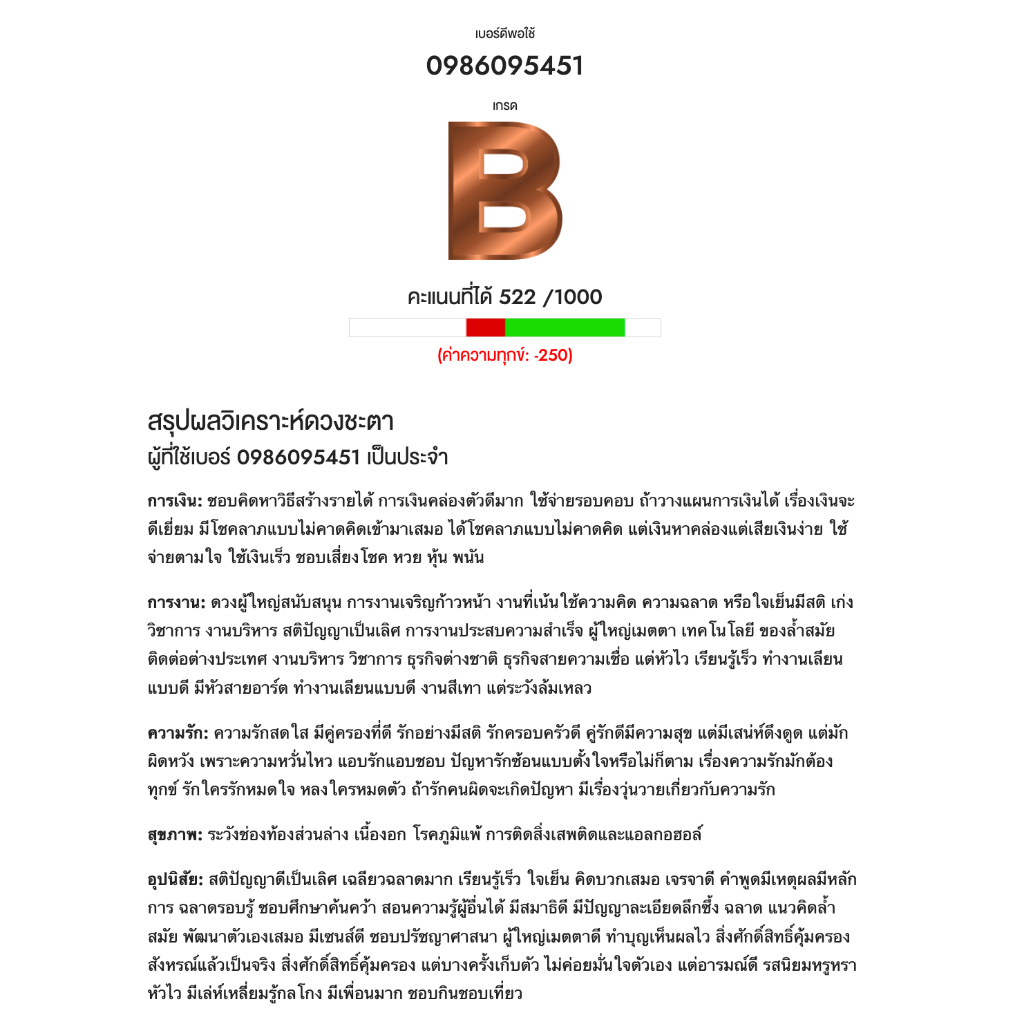 เบอร์ดีพอใช้

0986095451

เกรด

B

คะแนนที่ได้ 522 /1000

(ค่าความทุกข์: -250)

สรุปผลวิเคราะห์ดวงชะตา
ผู้ที่ใช้เบอร์ 0986095451 เป็นประจำ

การเงิน: ชอบคิดหาวิธีสร้างรายได้ การเงินคล่องตัวดีมาก ใช้จ่ายรอบคอบ ถ้าวางแผนการเงินได้ เรื่องเงินจะดีเยี่ยม มีโชคลาภแบบไม่คาดคิดเข้ามาเสมอ ได้โชคลาภแบบไม่คาดคิด แต่เงินหาคล่องแต่เสียเงินง่าย ใช้จ่ายตามใจ ใช้เงินเร็ว ชอบเสี่ยงโชค หวย หุ้น พนัน

การงาน: ดวงผู้ใหญ่สนับสนุน การงานเจริญก้าวหน้า งานที่เน้นใช้ความคิด ความฉลาด หรือใจเย็นมีสติ เก่งวิชาการ งานบริหาร สติปัญญาเป็นเลิศ การงานประสบความสำเร็จ ผู้ใหญ่เมตตา เทคโนโลยี ของล้ำสมัย ติดต่อต่างประเทศ งานบริหาร วิชาการ ธุรกิจต่างชาติ ธุรกิจสายความเชื่อ แต่หัวไว เรียนรู้เร็ว ทำงานเลียนแบบดี มีหัวสายอาร์ต ทำงานเลียนแบบดี งานสีเทา แต่ระวังล้มเหลว

ความรัก: ความรักสดใส มีคู่ครองที่ดี รักอย่างมีสติ รักครอบครัวดี คู่รักดีมีความสุข แต่มีเสน่ห์ดึงดูด แต่มักผิดหวัง เพราะความหวั่นไหว แอบรักแอบชอบ ปัญหารักซ้อนแบบตั้งใจหรือไม่ก็ตาม เรื่องความรักมักต้องทุกข์ รักใครรักหมดใจ หลงใครหมดตัว ถ้ารักคนผิดจะเกิดปัญหา มีเรื่องวุ่นวายเกี่ยวกับความรัก

สุขภาพ: ระวังช่องท้องส่วนล่าง เนื้องอก โรคภูมิแพ้ การติดสิ่งเสพติดและแอลกอฮอล์

อุปนิสัย: สติปัญญาดีเป็นเลิศ เฉลียวฉลาดมาก เรียนรู้เร็ว ใจเย็น คิดบวกเสมอ เจรจาดี คำพูดมีเหตุผลมีหลักการ ฉลาดรอบรู้ ชอบศึกษาค้นคว้า สอนความรู้ผู้อื่นได้ มีสมาธิดี มีปัญญาละเอียดลึกซึ้ง ฉลาด แนวคิดล้ำสมัย พัฒนาตัวเองเสมอ มีเซนส์ดี ชอบปรัชญาศาสนา ผู้ใหญ่เมตตาดี ทำบุญเห็นผลไว สิ่งศักดิ์สิทธิ์คุ้มครอง สังหรณ์แล้วเป็นจริง สิ่งศักดิ์สิทธิ์คุ้มครอง แต่บางครั้งเก็บตัว ไม่ค่อยมั่นใจตัวเอง แต่อารมณ์ดี รสนิยมหรูหรา หัวไว มีเล่ห์เหลี่ยมรู้กลโกง มีเพื่อนมาก ชอบกินชอบเที่ยว